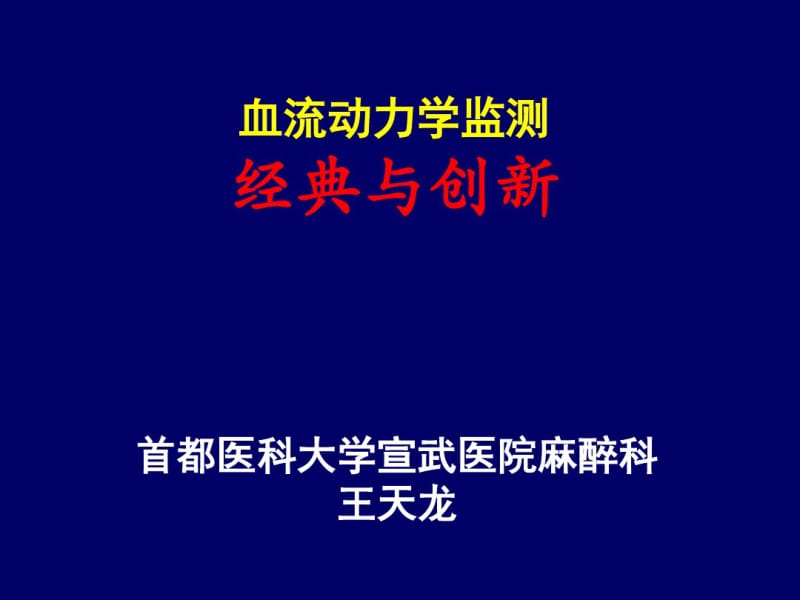 血流动力学监测
经典与创新

首都医科大学宣武医院麻醉科
王天龙